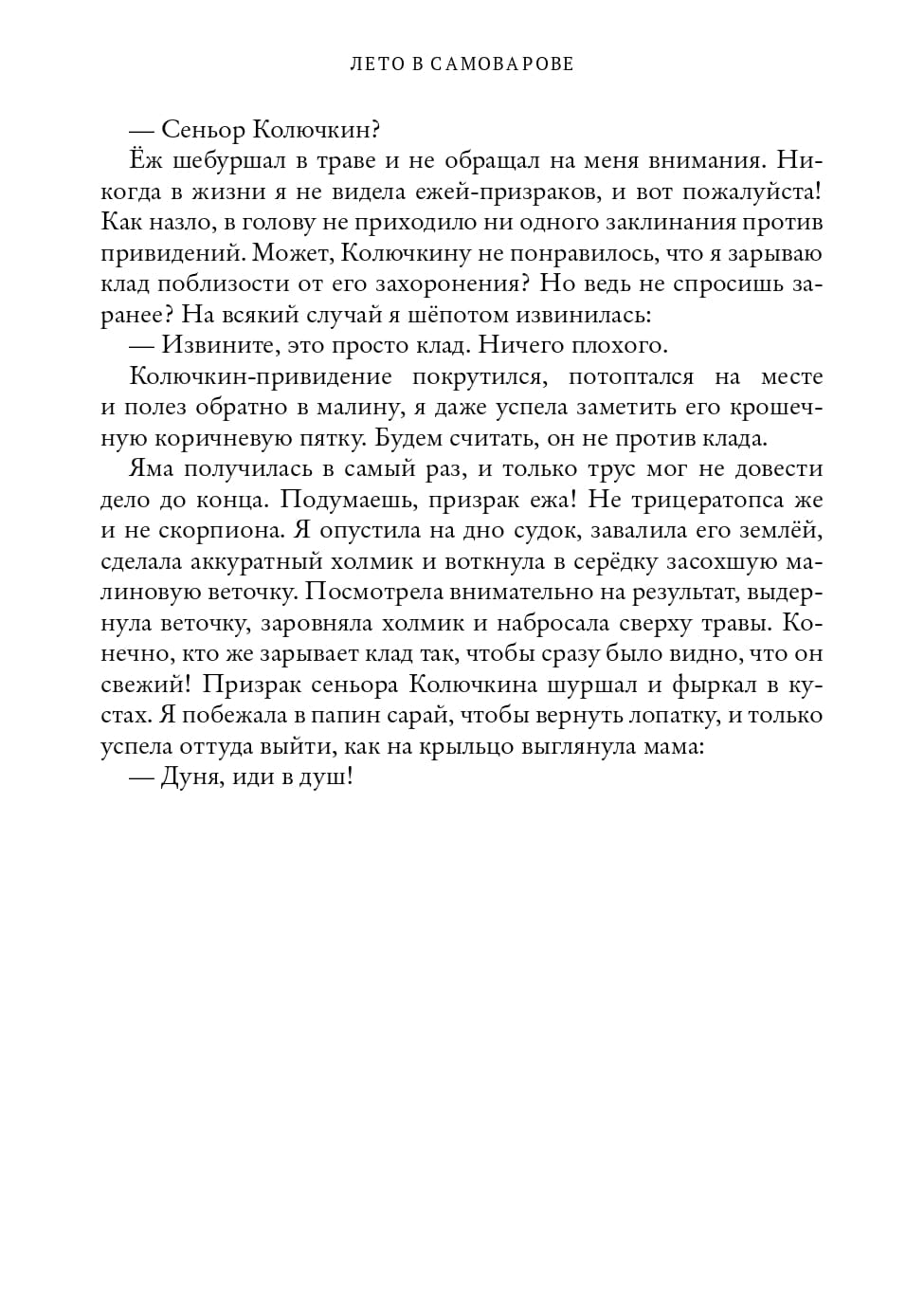 ЛЕТО В САМОВАРОВЕ

— Сеньор Колючкин?

Ёж шебуршал в траве и не обращал на меня внимания. Никогда в жизни я не видела ежей-призраков, и вот пожалуйста! Как назло, в голову не приходило ни одного заклинания против привидений. Может, Колючкину не понравилось, что я зарываю клад поблизости от его захоронения? Но ведь не спросишь заранее? На всякий случай я шёпотом извинилась:

— Извините, это просто клад. Ничего плохого.

Колючкин-привидение покрутился, потоптался на месте и полез обратно в малину, я даже успела заметить его крошечную коричневую пятку. Будем считать, он не против клада.

Яма получилась в самый раз, и только трус мог не довести дело до конца. Подумаешь, призрак ежа! Не трицератопса же и не скорпиона. Я опустила на дно судок, завалила его землёй, сделала аккуратный холмик и воткнула в серёдку засохшую малиновую веточку. Посмотрела внимательно на результат, выдернула веточку, заровняла холмик и набросала сверху травы. Конечно, кто же зарывает клад так, чтобы сразу было видно, что он свежий! Призрак сеньора Колючкина шуршал и фыркал в кустах. Я побежала в папин сарай, чтобы вернуть лопатку, и только успела оттуда выйти, как на крыльцо выглянула мама:

— Дуня, иди в душ!